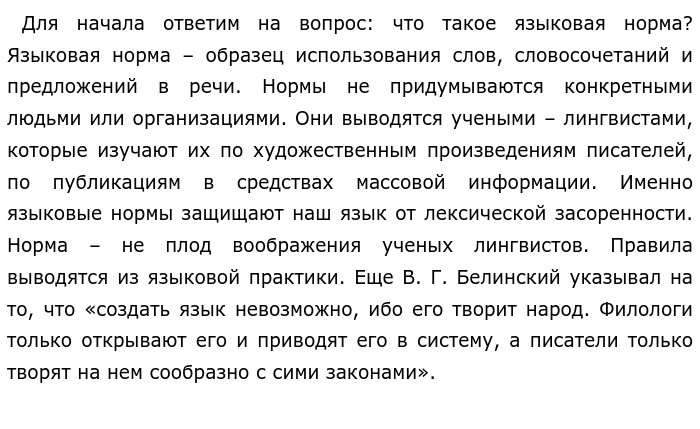 Для начала ответим на вопрос: что такое языковая норма? Языковая норма – образец использования слов, словосочетаний и предложений в речи. Нормы не придумываются конкретными людьми или организациями. Они выводятся учеными – лингвистами, которые изучают их по художественным произведениям писателей, по публикациям в средствах массовой информации. Именно языковые нормы защищают наш язык от лексической засоренности. Норма – не плод воображения ученых лингвистов. Правила выводятся из языковой практики. Еще В. Г. Белинский указывал на то, что «создать язык невозможно, ибо его творит народ. Филологи только открывают его и приводят его в систему, а писатели только творят на нем сообразно с сими законами».